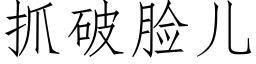 抓破脸儿